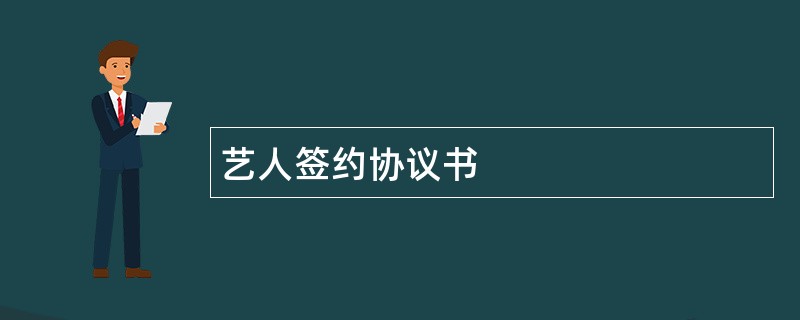 艺人签约协议书